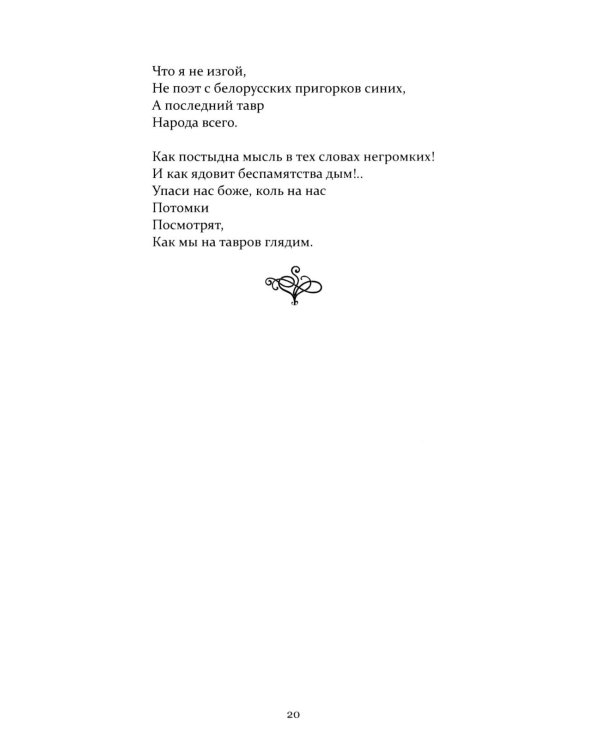 Что я не изгой,
Не поэт с белорусских пригорков синих,
А последний тавр
Народа всего.

Как постыдна мысль в тех словах негромких!
И как ядовит беспамятства дым!..
Упаси нас боже, коль на нас
Потомки
Посмотрят,
Как мы на тавров глядим.

20